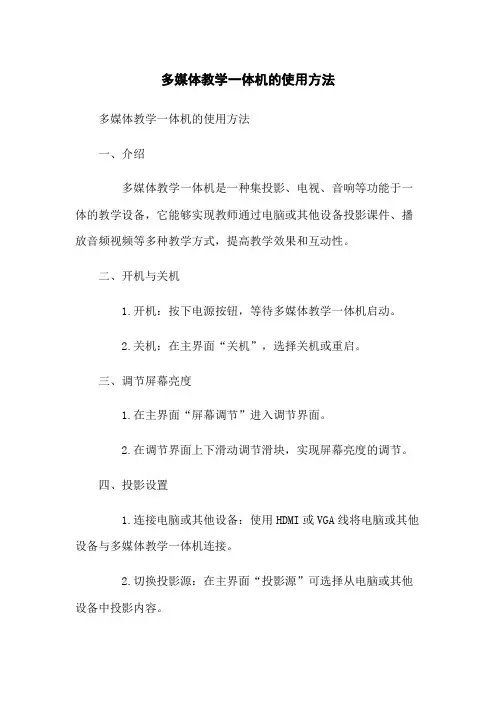 多媒体教学一体机的使用方法

多媒体教学一体机的使用方法

一、介绍

多媒体教学一体机是一种集投影、电视、音响等功能于一体的教学设备，它能够实现教师通过电脑或其他设备投影课件、播放音频视频等多种教学方式，提高教学效果和互动性。

二、开机与关机

1.开机：按下电源按钮，等待多媒体教学一体机启动。

2.关机：在主界面“关机”，选择关机或重启。

三、调节屏幕亮度

1.在主界面“屏幕调节”进入调节界面。

2.在调节界面上下滑动调节滑块，实现屏幕亮度的调节。

四、投影设置

1.连接电脑或其他设备：使用HDMI或VGA线将电脑或其他设备与多媒体教学一体机连接。

2.切换投影源：在主界面“投影源”可选择从电脑或其他设备中投影内容。